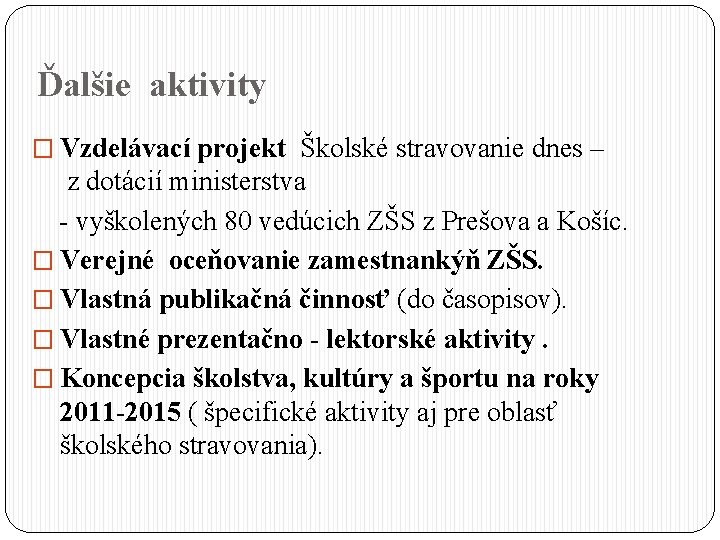 Ďalšie aktivity

□ Vzdelávací projekt Školské stravovanie dnes – z dotácií ministerstva

- vyškolených 80 vedúcich ZŠS z Prešova a Košíc.

□ Verejné oceňovanie zamestnankýň ZŠS.

□ Vlastná publikačná činnosť (do časopisov).

□ Vlastné prezentačno - lektorské aktivity .

□ Koncepcia školstva, kultúry a športu na roky 2011-2015 ( špecifické aktivity aj pre oblasť školského stravovania).